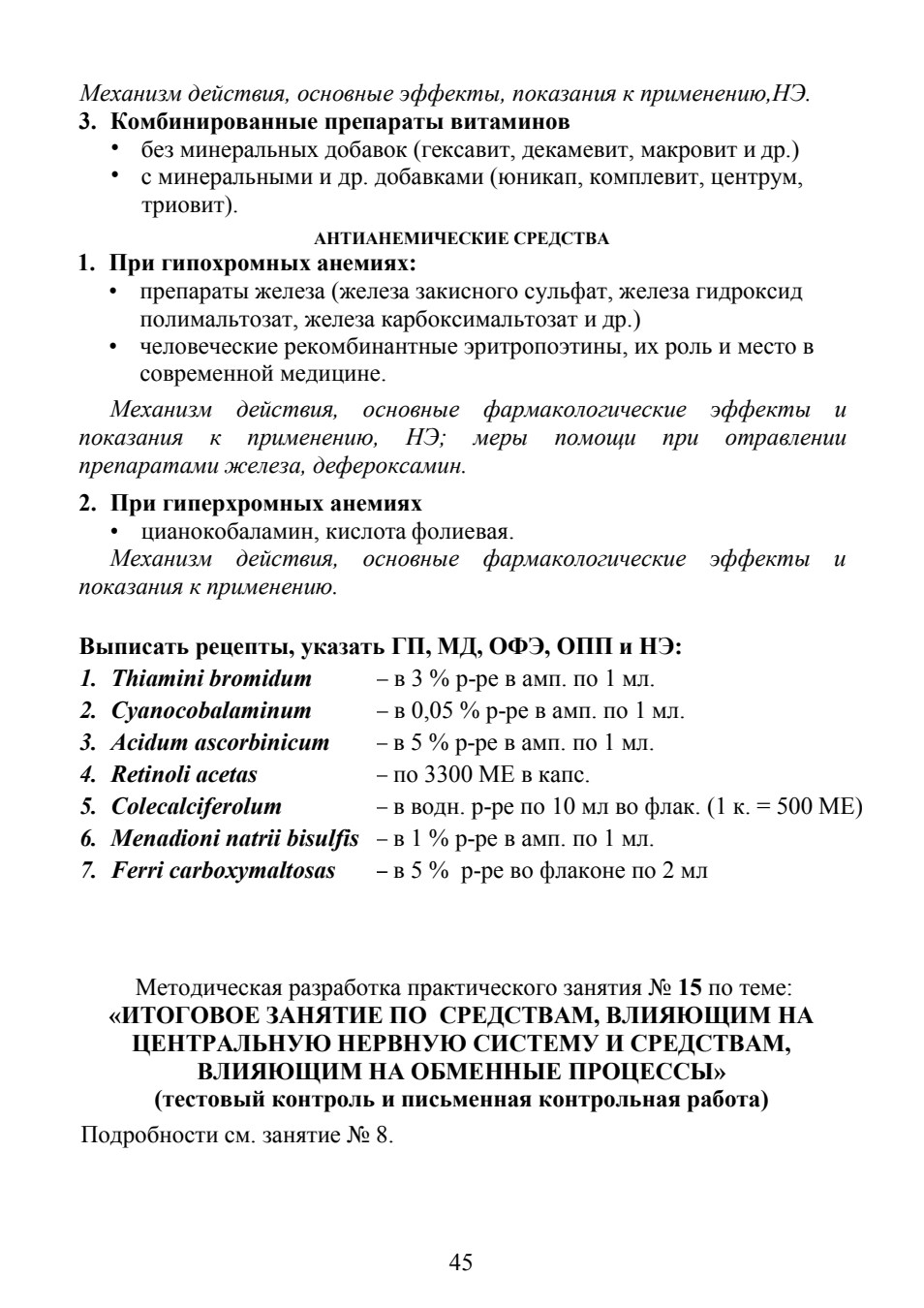 Механизм действия, основные эффекты, показания к применению,НЭ.

3. Комбинированные препараты витаминов
• без минеральных добавок (гексавит, декамевит, макровит и др.)
• с минеральными и др. добавками (юникап, комплевит, центрум, триовит).

АНТИАНЕМИЧЕСКИЕ СРЕДСТВА

1. При гипохромных анемиях:
• препараты железа (железа закисного сульфат, железа гидроксид полимальтозат, железа карбоксимальтозат и др.)
• человеческие рекомбинантные эритропоэтины, их роль и место в современной медицине.

Механизм действия, основные фармакологические эффекты и показания к применению, НЭ; меры помощи при отравлении препаратами железа, дефероксамин.

2. При гиперхромных анемиях
• цианокобаламин, кислота фолиевая.

Механизм действия, основные фармакологические эффекты и показания к применению.

Выписать рецепты, указать ГП, МД, ОФЭ, ОПП и НЭ:
1. Thiamini bromidum – в 3 % р-ре в амп. по 1 мл.
2. Cyanocobalaminum – в 0,05 % р-ре в амп. по 1 мл.
3. Acidum ascorbinicum – в 5 % р-ре в амп. по 1 мл.
4. Retinoli acetas – по 3300 МЕ в капс.
5. Colecalciferolum – в водн. р-ре по 10 мл во флак. (1 к. = 500 МЕ)
6. Menadioni natrii bisulfis – в 1 % р-ре в амп. по 1 мл.
7. Ferri carboxymaltosas – в 5 % р-ре во флаконе по 2 мл

Методическая разработка практического занятия № 15 по теме:
«ИТОГОВОЕ ЗАНЯТИЕ ПО СРЕДСТВАМ, ВЛИЯЮЩИМ НА ЦЕНТРАЛЬНУЮ НЕРВНУЮ СИСТЕМУ И СРЕДСТВАМ, ВЛИЯЮЩИМ НА ОБМЕННЫЕ ПРОЦЕССЫ»
(тестовый контроль и письменная контрольная работа)

Подробности см. занятие № 8.

45